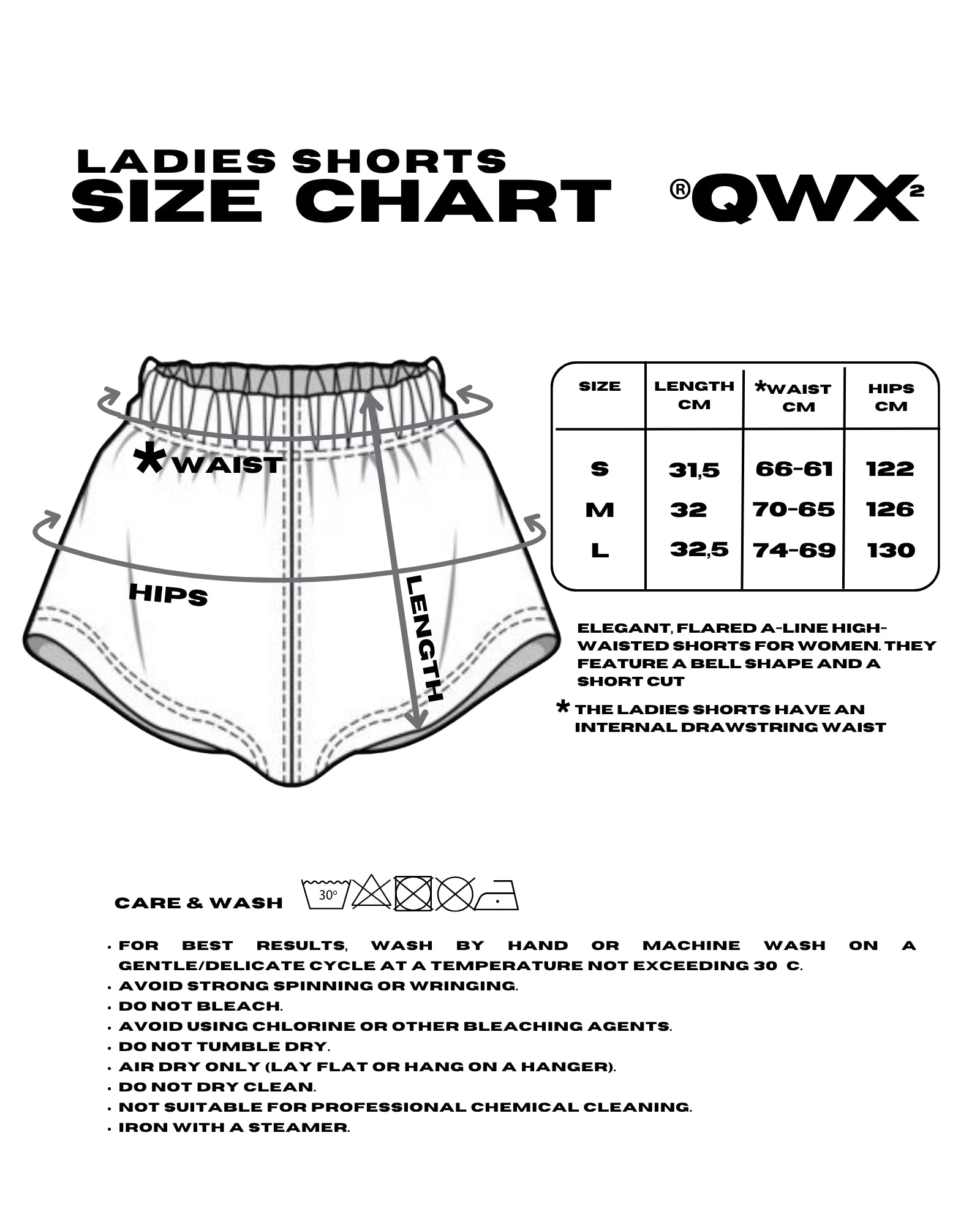 LADIES SHORTS
SIZE CHART

®QWX²

*WAIST

HIPS

LENGTH

| SIZE | LENGTH CM | *WAIST CM | HIPS CM |
|---|---|---|---|
| S | 31,5 | 66-61 | 122 |
| M | 32 | 70-65 | 126 |
| L | 32,5 | 74-69 | 130 |

ELEGANT, FLARED A-LINE HIGH-WAISTED SHORTS FOR WOMEN. THEY FEATURE A BELL SHAPE AND A SHORT CUT

* THE LADIES SHORTS HAVE AN INTERNAL DRAWSTRING WAIST

CARE & WASH

30°

• FOR BEST RESULTS, WASH BY HAND OR MACHINE WASH ON A GENTLE/DELICATE CYCLE AT A TEMPERATURE NOT EXCEEDING 30 C.
• AVOID STRONG SPINNING OR WRINGING.
• DO NOT BLEACH.
• AVOID USING CHLORINE OR OTHER BLEACHING AGENTS.
• DO NOT TUMBLE DRY.
• AIR DRY ONLY (LAY FLAT OR HANG ON A HANGER).
• DO NOT DRY CLEAN.
• NOT SUITABLE FOR PROFESSIONAL CHEMICAL CLEANING.
• IRON WITH A STEAMER.